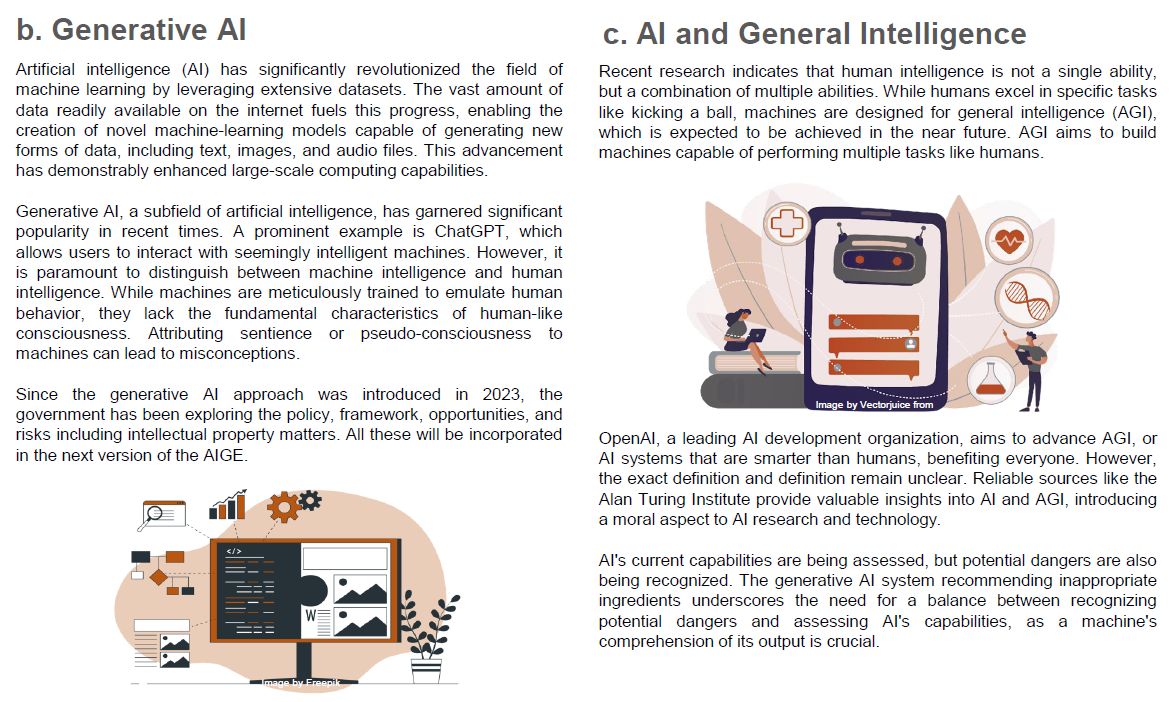 b. Generative AI

Artificial intelligence (AI) has significantly revolutionized the field of machine learning by leveraging extensive datasets. The vast amount of data readily available on the internet fuels this progress, enabling the creation of novel machine-learning models capable of generating new forms of data, including text, images, and audio files. This advancement has demonstrably enhanced large-scale computing capabilities.

Generative AI, a subfield of artificial intelligence, has garnered significant popularity in recent times. A prominent example is ChatGPT, which allows users to interact with seemingly intelligent machines. However, it is paramount to distinguish between machine intelligence and human intelligence. While machines are meticulously trained to emulate human behavior, they lack the fundamental characteristics of human-like consciousness. Attributing sentience or pseudo-consciousness to machines can lead to misconceptions.

Since the generative AI approach was introduced in 2023, the government has been exploring the policy, framework, opportunities, and risks including intellectual property matters. All these will be incorporated in the next version of the AIGE.

</>

W

Image by Freepik

c. AI and General Intelligence

Recent research indicates that human intelligence is not a single ability, but a combination of multiple abilities. While humans excel in specific tasks like kicking a ball, machines are designed for general intelligence (AGI), which is expected to be achieved in the near future. AGI aims to build machines capable of performing multiple tasks like humans.

Image by Vectorjuice from

OpenAI, a leading AI development organization, aims to advance AGI, or AI systems that are smarter than humans, benefiting everyone. However, the exact definition and definition remain unclear. Reliable sources like the Alan Turing Institute provide valuable insights into AI and AGI, introducing a moral aspect to AI research and technology.

AI's current capabilities are being assessed, but potential dangers are also being recognized. The generative AI system recommending inappropriate ingredients underscores the need for a balance between recognizing potential dangers and assessing AI's capabilities, as a machine's comprehension of its output is crucial.